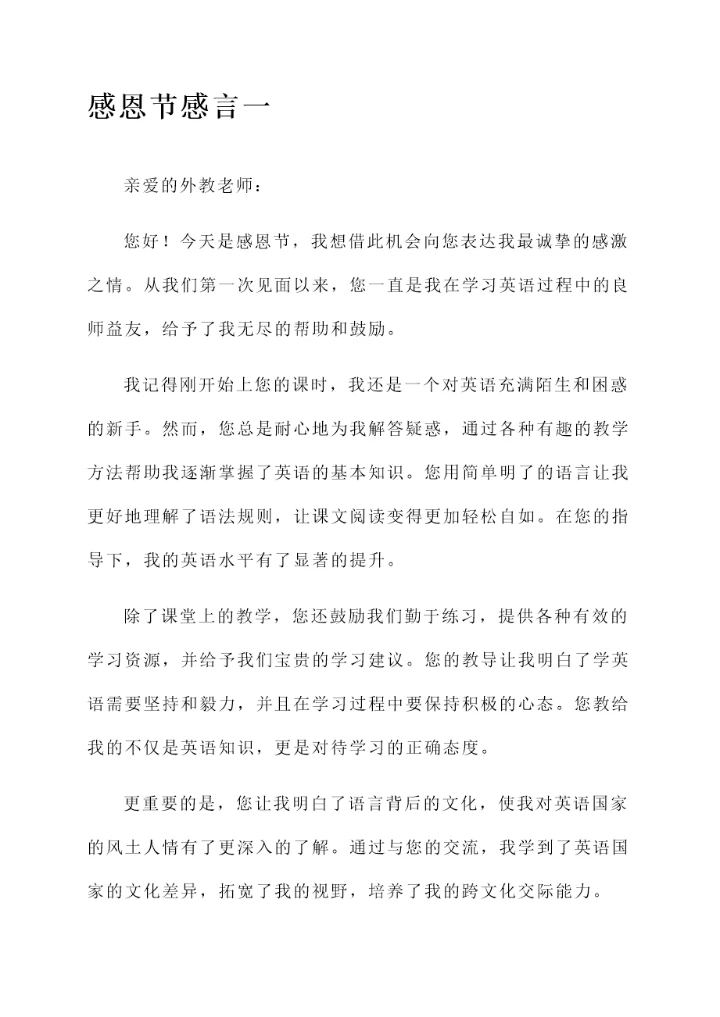 感恩节感言一

亲爱的外教老师：

您好！今天是感恩节，我想借此机会向您表达我最诚挚的感激之情。从我们第一次见面以来，您一直是我在学习英语过程中的良师益友，给予了我无尽的帮助和鼓励。

我记得刚开始上您的课时，我还是一个对英语充满陌生和困惑的新手。然而，您总是耐心地为我解答疑惑，通过各种有趣的教学方法帮助我逐渐掌握了英语的基本知识。您用简单明了的语言让我更好地理解了语法规则，让课文阅读变得更加轻松自如。在您的指导下，我的英语水平有了显著的提升。

除了课堂上的教学，您还鼓励我们勤于练习，提供各种有效的学习资源，并给予我们宝贵的学习建议。您的教导让我明白了学英语需要坚持和毅力，并且在学习过程中要保持积极的心态。您教给我的不仅是英语知识，更是对待学习的正确态度。

更重要的是，您让我明白了语言背后的文化，使我对英语国家的风土人情有了更深入的了解。通过与您的交流，我学到了英语国家的文化差异，拓宽了我的视野，培养了我的跨文化交际能力。